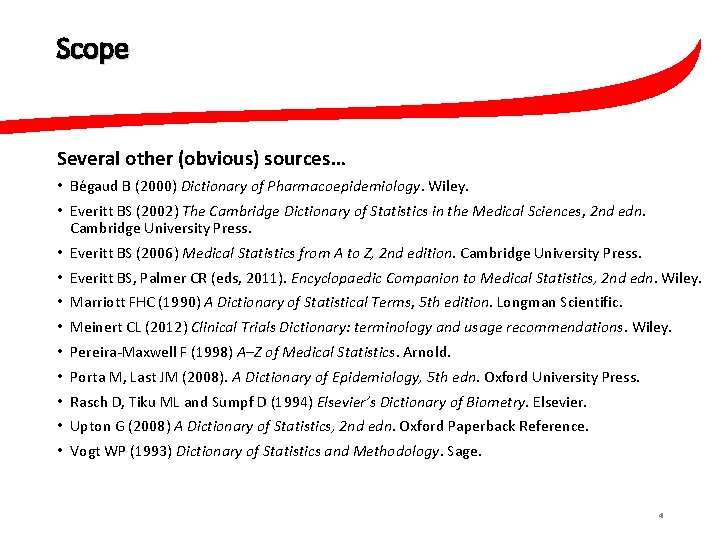 Scope

Several other (obvious) sources…

• Bégaud B (2000) Dictionary of Pharmacoepidemiology. Wiley.
• Everitt BS (2002) The Cambridge Dictionary of Statistics in the Medical Sciences, 2nd edn. Cambridge University Press.
• Everitt BS (2006) Medical Statistics from A to Z, 2nd edition. Cambridge University Press.
• Everitt BS, Palmer CR (eds, 2011). Encyclopaedic Companion to Medical Statistics, 2nd edn. Wiley.
• Marriott FHC (1990) A Dictionary of Statistical Terms, 5th edition. Longman Scientific.
• Meinert CL (2012) Clinical Trials Dictionary: terminology and usage recommendations. Wiley.
• Pereira-Maxwell F (1998) A–Z of Medical Statistics. Arnold.
• Porta M, Last JM (2008). A Dictionary of Epidemiology, 5th edn. Oxford University Press.
• Rasch D, Tiku ML and Sumpf D (1994) Elsevier's Dictionary of Biometry. Elsevier.
• Upton G (2008) A Dictionary of Statistics, 2nd edn. Oxford Paperback Reference.
• Vogt WP (1993) Dictionary of Statistics and Methodology. Sage.

4